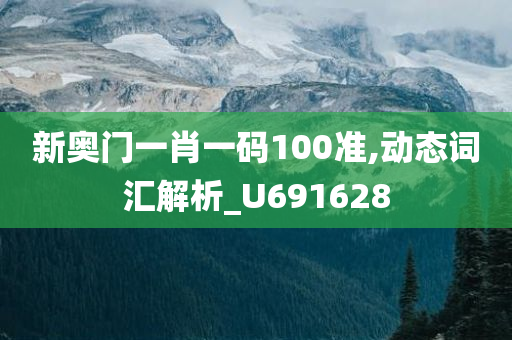 新奥门一肖一码100准,动态词汇解析_U691628